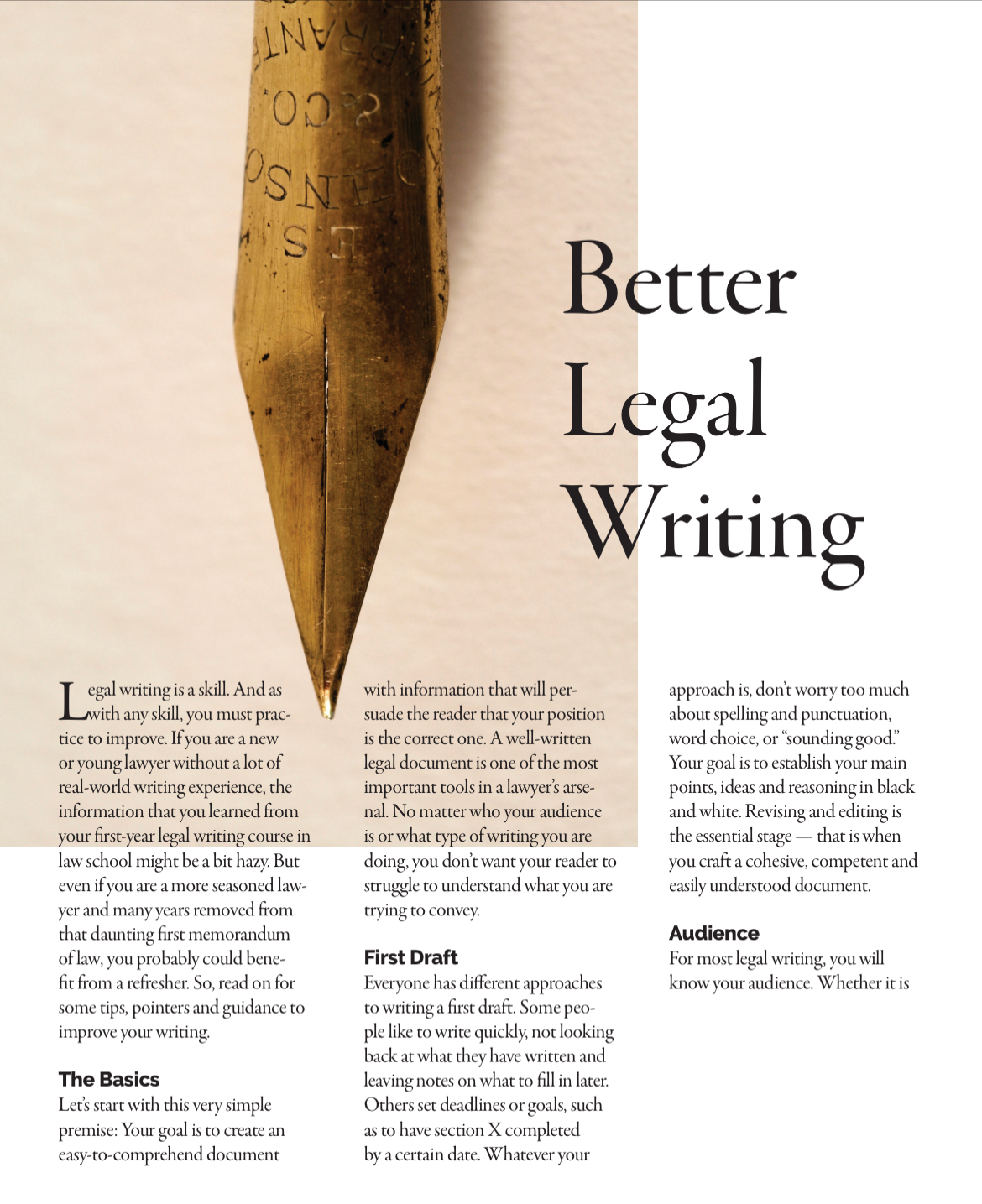 Better Legal Writing

Legal writing is a skill. And as with any skill, you must practice to improve. If you are a new or young lawyer without a lot of real-world writing experience, the information that you learned from your first-year legal writing course in law school might be a bit hazy. But even if you are a more seasoned lawyer and many years removed from that daunting first memorandum of law, you probably could benefit from a refresher. So, read on for some tips, pointers and guidance to improve your writing.

The Basics
Let's start with this very simple premise: Your goal is to create an easy-to-comprehend document with information that will persuade the reader that your position is the correct one. A well-written legal document is one of the most important tools in a lawyer's arsenal. No matter who your audience is or what type of writing you are doing, you don't want your reader to struggle to understand what you are trying to convey.

First Draft
Everyone has different approaches to writing a first draft. Some people like to write quickly, not looking back at what they have written and leaving notes on what to fill in later. Others set deadlines or goals, such as to have section X completed by a certain date. Whatever your approach is, don't worry too much about spelling and punctuation, word choice, or "sounding good." Your goal is to establish your main points, ideas and reasoning in black and white. Revising and editing is the essential stage — that is when you craft a cohesive, competent and easily understood document.

Audience
For most legal writing, you will know your audience. Whether it is